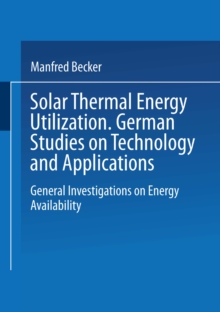 Manfred Becker

Solar Thermal Energy Utilization. German Studies on Technology and Applications

General Investigations on Energy Availability